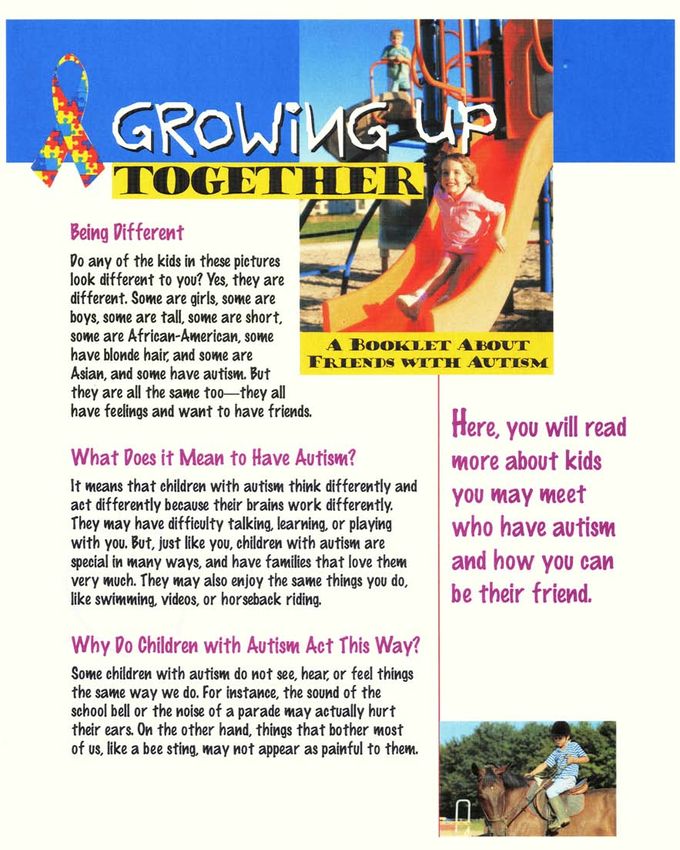 GROWING UP TOGETHER

A BOOKLET ABOUT FRIENDS WITH AUTISM

Being Different

Do any of the kids in these pictures look different to you? Yes, they are different. Some are girls, some are boys, some are tall, some are short, some are African-American, some have blonde hair, and some are Asian, and some have autism. But they are all the same too—they all have feelings and want to have friends.

What Does it Mean to Have Autism?

It means that children with autism think differently and act differently because their brains work differently. They may have difficulty talking, learning, or playing with you. But, just like you, children with autism are special in many ways, and have families that love them very much. They may also enjoy the same things you do, like swimming, videos, or horseback riding.

Why Do Children with Autism Act This Way?

Some children with autism do not see, hear, or feel things the same way we do. For instance, the sound of the school bell or the noise of a parade may actually hurt their ears. On the other hand, things that bother most of us, like a bee sting, may not appear as painful to them.

Here, you will read more about kids you may meet who have autism and how you can be their friend.